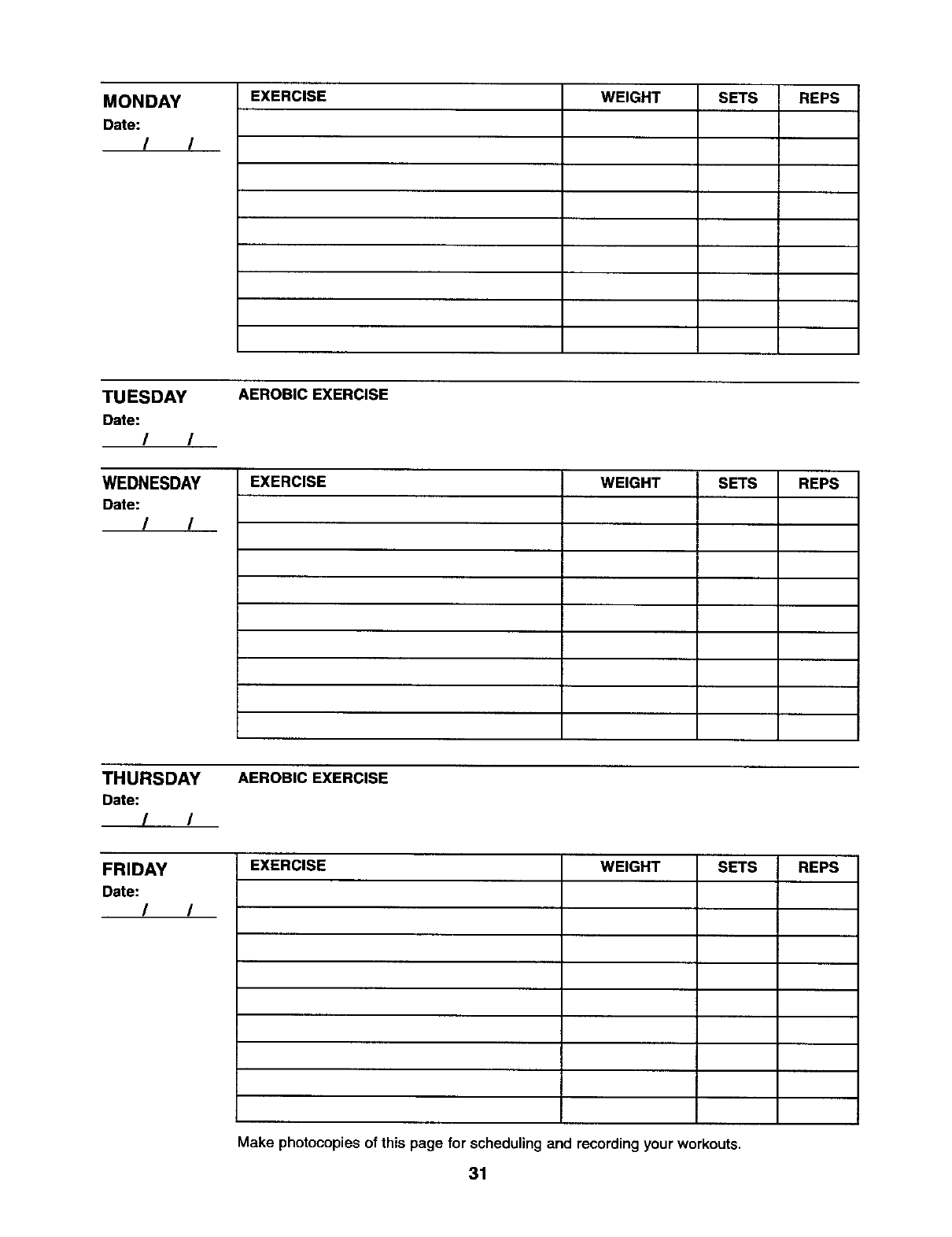 MONDAY
Date:
/ /

| EXERCISE | WEIGHT | SETS | REPS |
|---|---|---|---|
| | | | |
| | | | |
| | | | |
| | | | |
| | | | |
| | | | |
| | | | |
| | | | |
| | | | |

TUESDAY
Date:
/ /

AEROBIC EXERCISE

WEDNESDAY
Date:
/ /

| EXERCISE | WEIGHT | SETS | REPS |
|---|---|---|---|
| | | | |
| | | | |
| | | | |
| | | | |
| | | | |
| | | | |
| | | | |
| | | | |
| | | | |

THURSDAY
Date:
/ /

AEROBIC EXERCISE

FRIDAY
Date:
/ /

| EXERCISE | WEIGHT | SETS | REPS |
|---|---|---|---|
| | | | |
| | | | |
| | | | |
| | | | |
| | | | |
| | | | |
| | | | |
| | | | |
| | | | |

Make photocopies of this page for scheduling and recording your workouts.

31